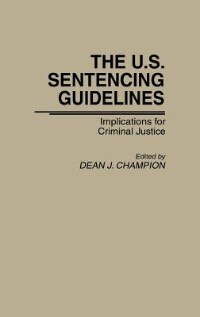 THE U.S. SENTENCING GUIDELINES

Implications for Criminal Justice

Edited by
DEAN J. CHAMPION